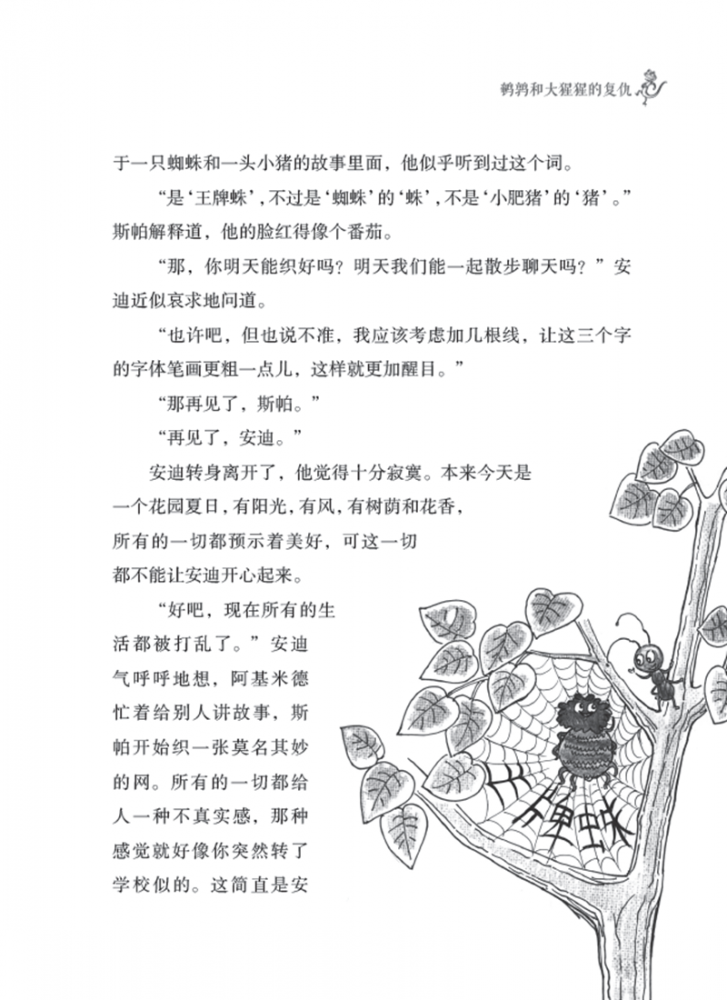 鹌鹑和大猩猩的复仇

于一只蜘蛛和一头小猪的故事里面，他似乎听到过这个词。

“是‘王牌蛛’，不过是‘蜘蛛’的‘蛛’，不是‘小肥猪’的‘猪’。”斯帕解释道，他的脸红得像个番茄。

“那，你明天能织好吗？明天我们能一起散步聊天吗？”安迪近似哀求地问道。

“也许吧，但也说不准，我应该考虑加几根线，让这三个字的字体笔画更粗一点儿，这样就更加醒目。”

“那再见了，斯帕。”

“再见了，安迪。”

安迪转身离开了，他觉得十分寂寞。本来今天是一个花园夏日，有阳光，有风，有树荫和花香，所有的一切都预示着美好，可这一切都不能让安迪开心起来。

“好吧，现在所有的生活都被打乱了。”安迪气呼呼地想，阿基米德忙着给别人讲故事，斯帕开始织一张莫名其妙的网。所有的一切都给人一种不真实感，那种感觉就好像你突然转了学校似的。这简直是安

王牌蛛